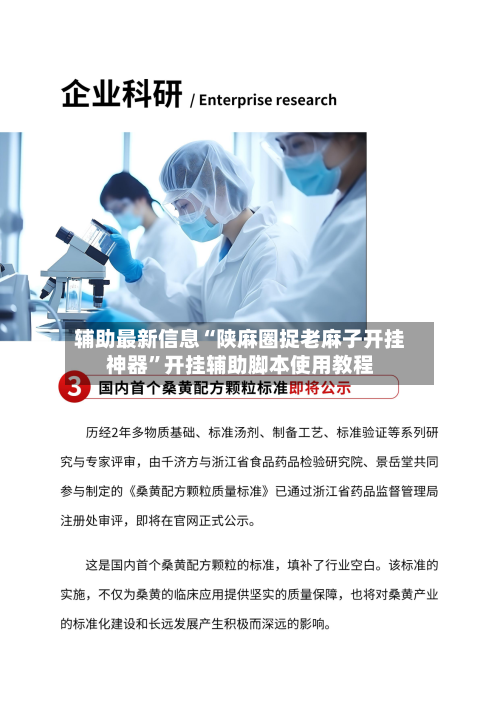 企业科研 / Enterprise research

辅助最新信息“陕麻圈捉老麻子开挂神器”开挂辅助脚本使用教程

3 国内首个桑黄配方颗粒标准即将公示

历经2年多物质基础、标准汤剂、制备工艺、标准验证等系列研究与专家评审，由千济方与浙江省食品药品检验研究院、景岳堂共同参与制定的《桑黄配方颗粒质量标准》已通过浙江省药品监督管理局注册处审评，即将在官网正式公示。

这是国内首个桑黄配方颗粒的标准，填补了行业空白。该标准的实施，不仅为桑黄的临床应用提供坚实的质量保障，也将对桑黄产业的标准化建设和长远发展产生积极而深远的影响。